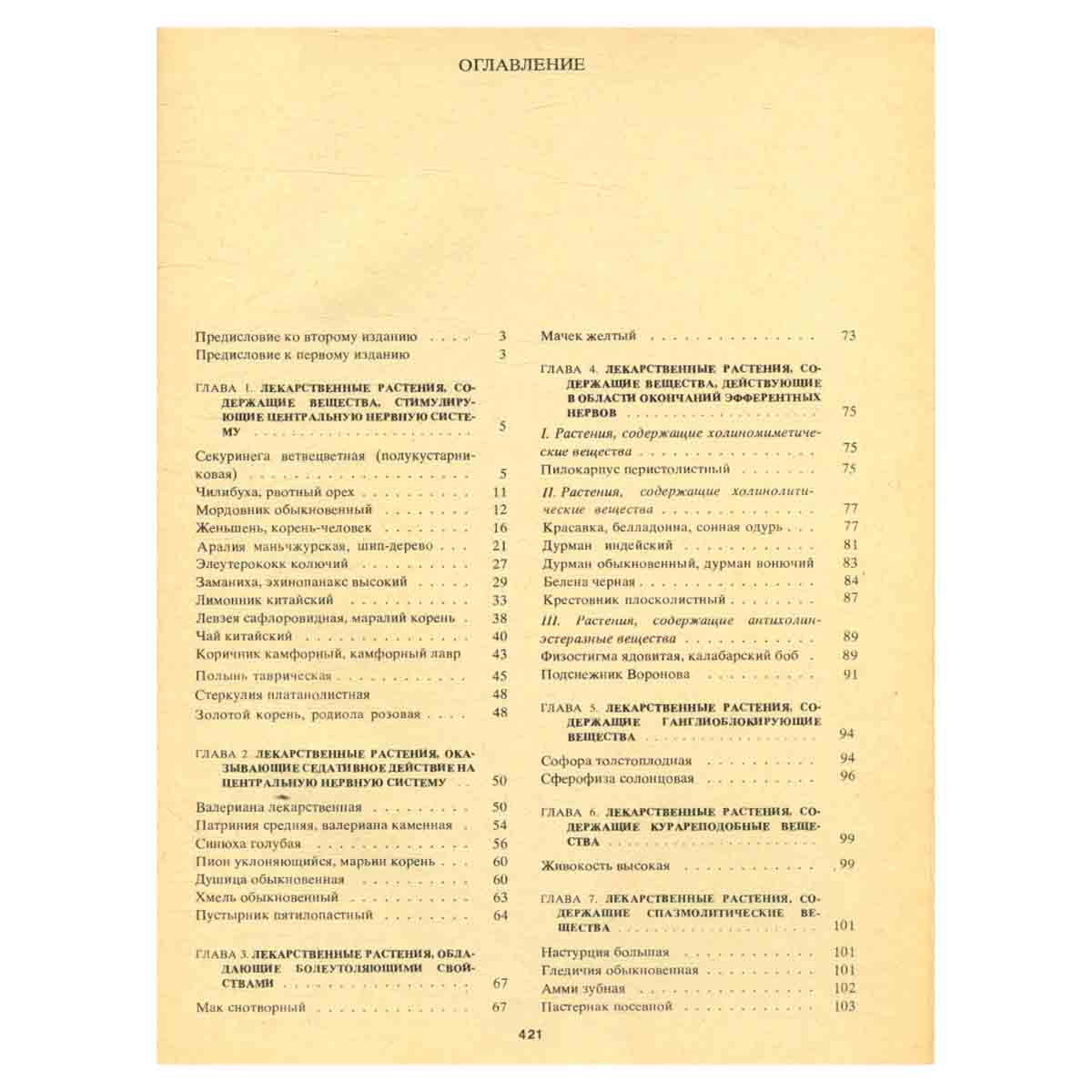 ОГЛАВЛЕНИЕ

Предисловие ко второму изданию 3
Предисловие к первому изданию 3

ГЛАВА 1. ЛЕКАРСТВЕННЫЕ РАСТЕНИЯ, СОДЕРЖАЩИЕ ВЕЩЕСТВА, СТИМУЛИРУЮЩИЕ ЦЕНТРАЛЬНУЮ НЕРВНУЮ СИСТЕМУ 5

Секуринега ветвецветная (полукустарниковая) 5
Чилибуха, рвотный орех 11
Мордовник обыкновенный 12
Женьшень, корень-человек 16
Аралия маньчжурская, шип-дерево 21
Элеутерококк колючий 27
Заманиха, эхинопанакс высокий 29
Лимонник китайский 33
Левзея сафлоровидная, маралий корень 38
Чай китайский 40
Коричник камфорный, камфорный лавр 43
Полынь таврическая 45
Стеркулия платанолистная 48
Золотой корень, родиола розовая 48

ГЛАВА 2. ЛЕКАРСТВЕННЫЕ РАСТЕНИЯ, ОКАЗЫВАЮЩИЕ СЕДАТИВНОЕ ДЕЙСТВИЕ НА ЦЕНТРАЛЬНУЮ НЕРВНУЮ СИСТЕМУ 50

Валериана лекарственная 50
Патриния средняя, валериана каменная 54
Синюха голубая 56
Пион уклоняющийся, марьин корень 60
Душица обыкновенная 60
Хмель обыкновенный 63
Пустырник пятилопастный 64

ГЛАВА 3. ЛЕКАРСТВЕННЫЕ РАСТЕНИЯ, ОБЛАДАЮЩИЕ БОЛЕУТОЛЯЮЩИМИ СВОЙСТВАМИ 67

Мак снотворный 67

Мачек желтый 73

ГЛАВА 4. ЛЕКАРСТВЕННЫЕ РАСТЕНИЯ, СОДЕРЖАЩИЕ ВЕЩЕСТВА, ДЕЙСТВУЮЩИЕ В ОБЛАСТИ ОКОНЧАНИЙ ЭФФЕРЕНТНЫХ НЕРВОВ 75

I. Растения, содержащие холиномиметические вещества 75
Пилокарпус перистолистный 75

II. Растения, содержащие холинолитические вещества 77
Красавка, белладонна, сонная одурь 77
Дурман индейский 81
Дурман обыкновенный, дурман вонючий 83
Белена черная 84
Крестовник плосколистный 87

III. Растения, содержащие антихолинэстеразные вещества 89
Физостигма ядовитая, калабарский боб 89
Подснежник Воронова 91

ГЛАВА 5. ЛЕКАРСТВЕННЫЕ РАСТЕНИЯ, СОДЕРЖАЩИЕ ГАНГЛИОБЛОКИРУЮЩИЕ ВЕЩЕСТВА 94

Софора толстоплодная 94
Сферофиза солонцовая 96

ГЛАВА 6. ЛЕКАРСТВЕННЫЕ РАСТЕНИЯ, СОДЕРЖАЩИЕ КУРАРЕПОДОБНЫЕ ВЕЩЕСТВА 99

Живокость высокая 99

ГЛАВА 7. ЛЕКАРСТВЕННЫЕ РАСТЕНИЯ, СОДЕРЖАЩИЕ СПАЗМОЛИТИЧЕСКИЕ ВЕЩЕСТВА 101

Настурция большая 101
Гледичия обыкновенная 101
Амми зубная 102
Пастернак посевной 103

421